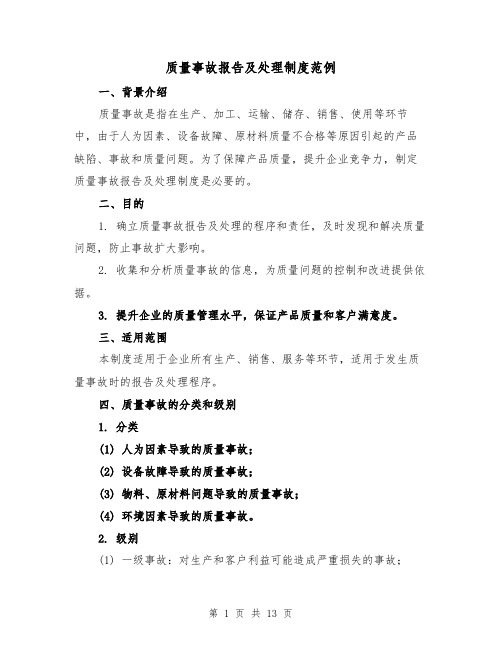 质量事故报告及处理制度范例

一、背景介绍

质量事故是指在生产、加工、运输、储存、销售、使用等环节中，由于人为因素、设备故障、原材料质量不合格等原因引起的产品缺陷、事故和质量问题。为了保障产品质量，提升企业竞争力，制定质量事故报告及处理制度是必要的。

二、目的

1. 确立质量事故报告及处理的程序和责任，及时发现和解决质量问题，防止事故扩大影响。

2. 收集和分析质量事故的信息，为质量问题的控制和改进提供依据。

3. 提升企业的质量管理水平，保证产品质量和客户满意度。

三、适用范围

本制度适用于企业所有生产、销售、服务等环节，适用于发生质量事故时的报告及处理程序。

四、质量事故的分类和级别

1. 分类

(1) 人为因素导致的质量事故；

(2) 设备故障导致的质量事故；

(3) 物料、原材料问题导致的质量事故；

(4) 环境因素导致的质量事故。

2. 级别

(1) 一级事故：对生产和客户利益可能造成严重损失的事故；

第 1 页 共 13 页